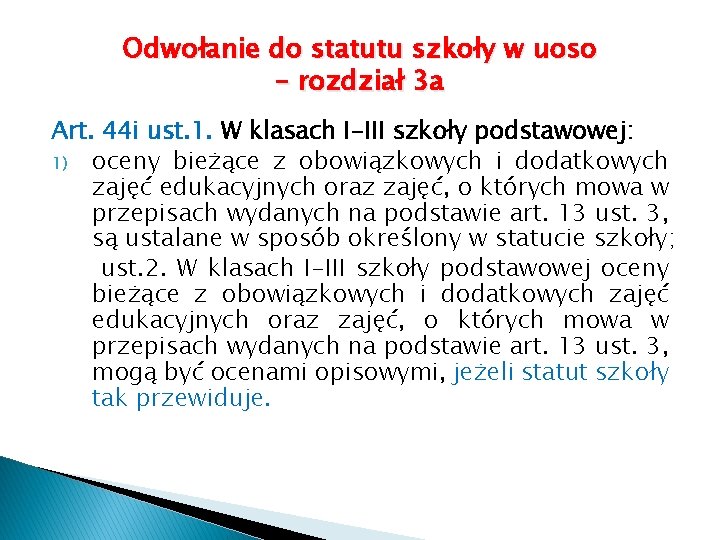 Odwołanie do statutu szkoły w uoso – rozdział 3a

Art. 44i ust.1. W klasach I–III szkoły podstawowej:

1) oceny bieżące z obowiązkowych i dodatkowych zajęć edukacyjnych oraz zajęć, o których mowa w przepisach wydanych na podstawie art. 13 ust. 3, są ustalane w sposób określony w statucie szkoły;

ust.2. W klasach I–III szkoły podstawowej oceny bieżące z obowiązkowych i dodatkowych zajęć edukacyjnych oraz zajęć, o których mowa w przepisach wydanych na podstawie art. 13 ust. 3, mogą być ocenami opisowymi, jeżeli statut szkoły tak przewiduje.